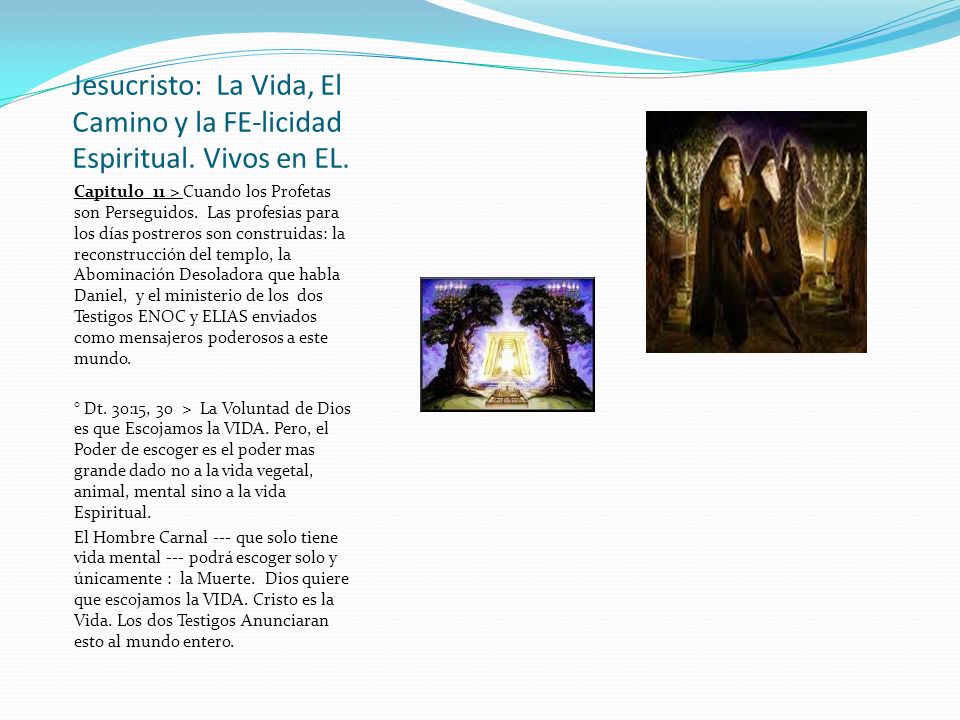 Jesucristo: La Vida, El Camino y la FE-licidad Espiritual. Vivos en EL.

Capitulo 11 > Cuando los Profetas son Perseguidos. Las profesias para los días postreros son construidas: la reconstrucción del templo, la Abominación Desoladora que habla Daniel, y el ministerio de los dos Testigos ENOC y ELIAS enviados como mensajeros poderosos a este mundo.

° Dt. 30:15, 30 > La Voluntad de Dios es que Escojamos la VIDA. Pero, el Poder de escoger es el poder mas grande dado no a la vida vegetal, animal, mental sino a la vida Espiritual.

El Hombre Carnal --- que solo tiene vida mental --- podrá escoger solo y únicamente : la Muerte. Dios quiere que escojamos la VIDA. Cristo es la Vida. Los dos Testigos Anunciaran esto al mundo entero.